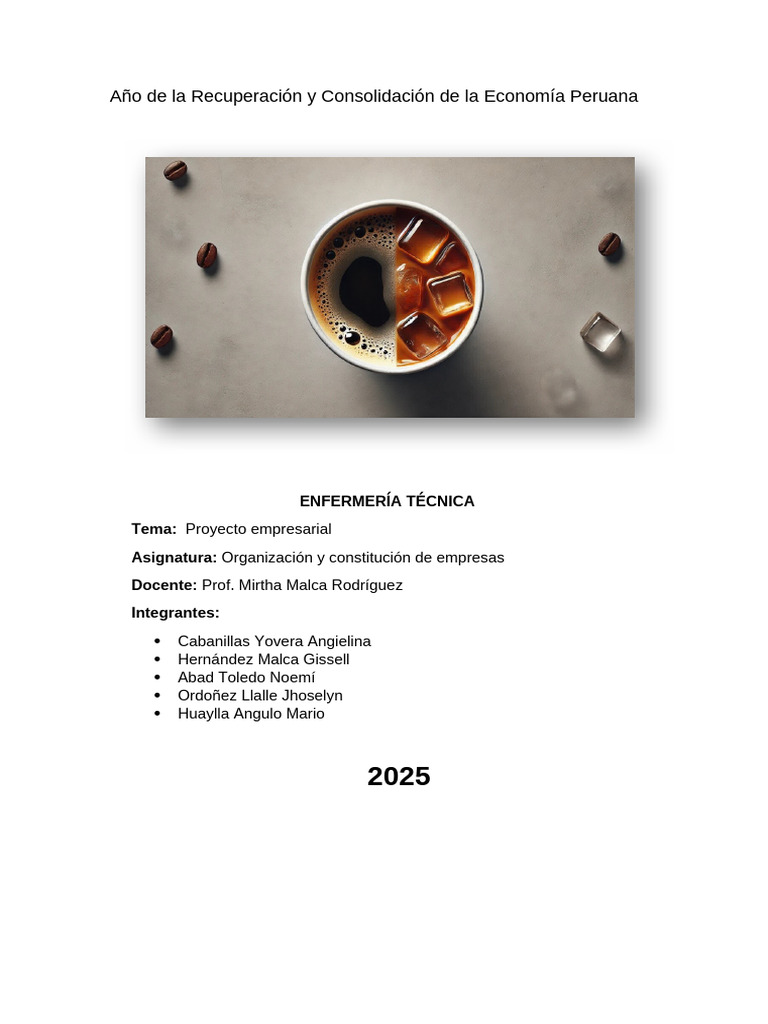 Año de la Recuperación y Consolidación de la Economía Peruana

ENFERMERÍA TÉCNICA

Tema: Proyecto empresarial

Asignatura: Organización y constitución de empresas

Docente: Prof. Mirtha Malca Rodríguez

Integrantes:

• Cabanillas Yovera Angielina
• Hernández Malca Gissell
• Abad Toledo Noemí
• Ordoñez Llalle Jhoselyn
• Huaylla Angulo Mario

2025